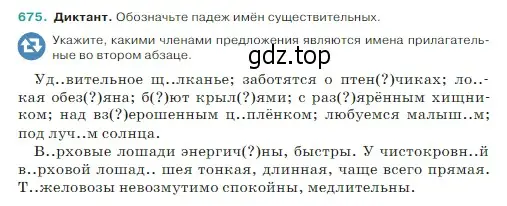 675. Диктант. Обозначьте падеж имён существительных.

Укажите, какими членами предложения являются имена прилагательные во втором абзаце.

gdz.top

Уд..вительное щ..лканье; заботятся о птен(?)чиках; ло..кая обез(?)яна; б(?)ют крыл(?)ями; с раз(?)ярённым хищником; над вз(?)ерошенным ц..плёнком; любуемся малыш..м; под луч..м солнца.

В..рховые лошади энергич(?)ны, быстры. У чистокровн..й в..рховой лошад.. шея тонкая, длинная, чаще всего прямая. Т..желовозы невозмутимо спокойны, медлительны.